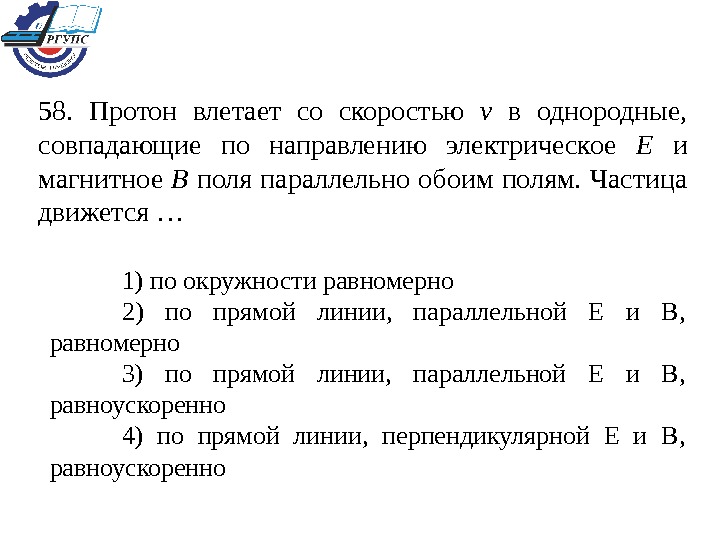 РГУПС

58. Протон влетает со скоростью $v$ в однородные, совпадающие по направлению электрическое $E$ и магнитное $B$ поля параллельно обоим полям. Частица движется …

1) по окружности равномерно
2) по прямой линии, параллельной E и B, равномерно
3) по прямой линии, параллельной E и B, равноускоренно
4) по прямой линии, перпендикулярной E и B, равноускоренно